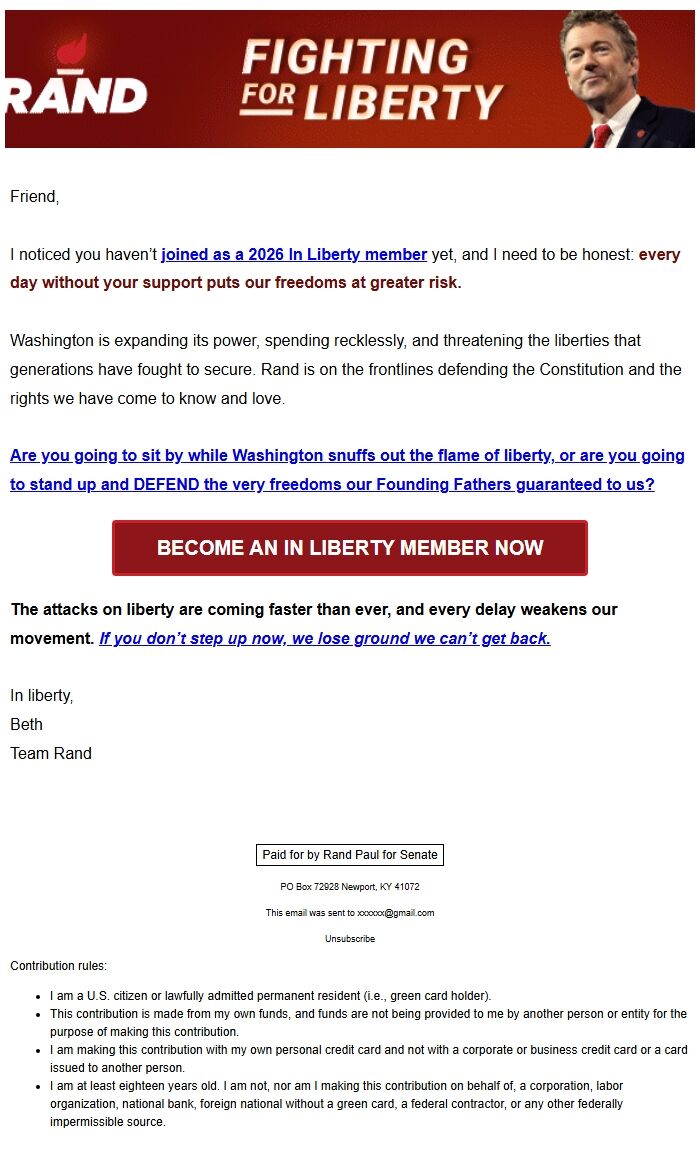 RAND

FIGHTING FOR LIBERTY

Friend,

I noticed you haven't joined as a 2026 In Liberty member yet, and I need to be honest: every day without your support puts our freedoms at greater risk.

Washington is expanding its power, spending recklessly, and threatening the liberties that generations have fought to secure. Rand is on the frontlines defending the Constitution and the rights we have come to know and love.

Are you going to sit by while Washington snuffs out the flame of liberty, or are you going to stand up and DEFEND the very freedoms our Founding Fathers guaranteed to us?

BECOME AN IN LIBERTY MEMBER NOW

The attacks on liberty are coming faster than ever, and every delay weakens our movement. If you don't step up now, we lose ground we can't get back.

In liberty,
Beth
Team Rand

Paid for by Rand Paul for Senate

PO Box 72928 Newport, KY 41072

This email was sent to xxxxxx@gmail.com

Unsubscribe

Contribution rules:

- I am a U.S. citizen or lawfully admitted permanent resident (i.e., green card holder).
- This contribution is made from my own funds, and funds are not being provided to me by another person or entity for the purpose of making this contribution.
- I am making this contribution with my own personal credit card and not with a corporate or business credit card or a card issued to another person.
- I am at least eighteen years old. I am not, nor am I making this contribution on behalf of, a corporation, labor organization, national bank, foreign national without a green card, a federal contractor, or any other federally impermissible source.